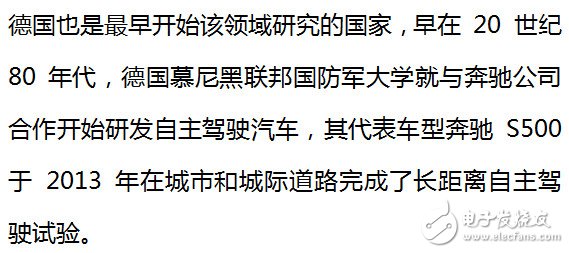 德国也是最早开始该领域研究的国家，早在 20 世纪 80 年代，德国慕尼黑联邦国防军大学就与奔驰公司合作开始研发自主驾驶汽车，其代表车型奔驰 S500 于 2013 年在城市和城际道路完成了长距离自主驾驶试验。

电子发烧友
www.elecfans.com